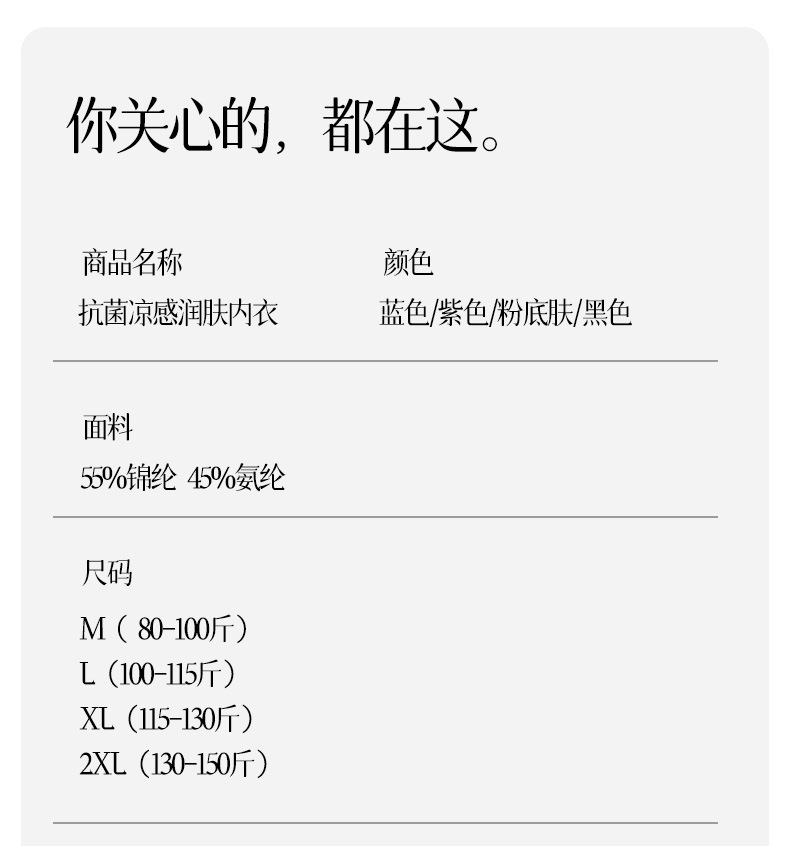 你关心的，都在这。

商品名称
抗菌凉感润肤内衣

颜色
蓝色/紫色/粉底肤/黑色

面料
55%锦纶 45%氨纶

尺码
M（80-100斤）
L（100-115斤）
XL（115-130斤）
2XL（130-150斤）